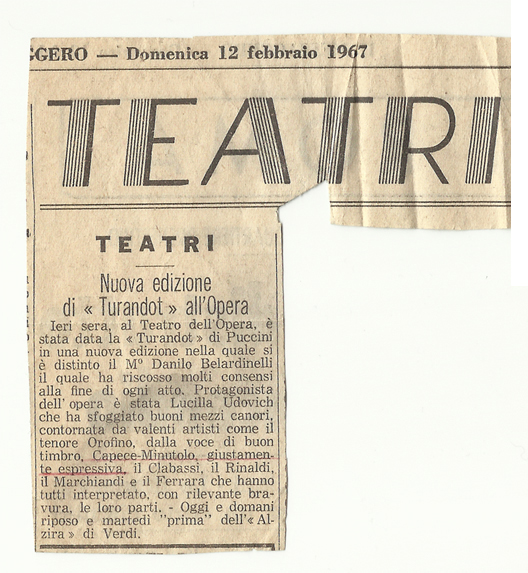 GGERO — Domenica 12 febbraio 1967

TEATRI

TEATRI

Nuova edizione di « Turandot » all'Opera

Ieri sera, al Teatro dell'Opera, è stata data la « Turandot » di Puccini in una nuova edizione nella quale si è distinto il M° Danilo Belardinelli il quale ha riscosso molti consensi alla fine di ogni atto. Protagonista dell' opera è stata Lucilla Udovich che ha sfoggiato buoni mezzi canori, contornata da valenti artisti come il tenore Orofino, dalla voce di buon timbro, Capece-Minutolo, giustamente espressiva, il Clabassi, il Rinaldi, il Marchiandi e il Ferrara che hanno tutti interpretato, con rilevante bravura, le loro parti. - Oggi e domani riposo e martedì "prima" dell'« Alzira » di Verdi.